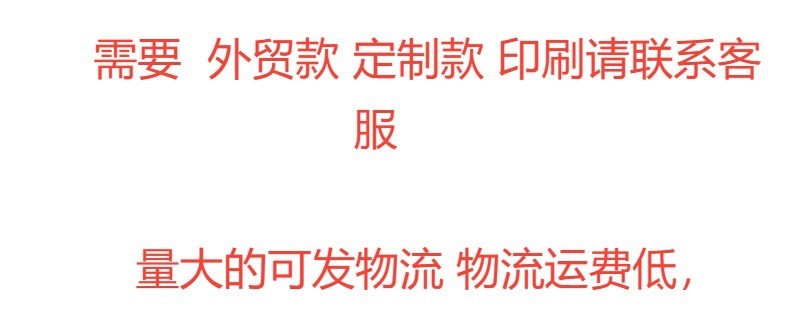 需要 外贸款 定制款 印刷请联系客服

量大的可发物流 物流运费低，